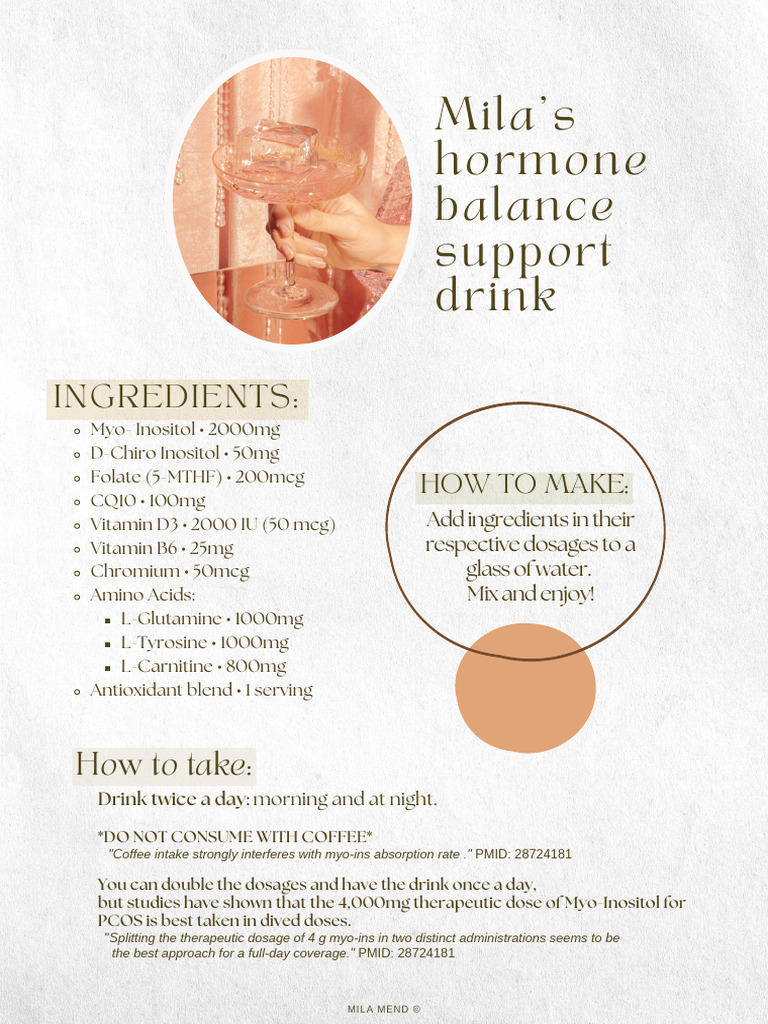 Mila's hormone balance support drink

INGREDIENTS:

- Myo- Inositol • 2000mg
- D-Chiro Inositol • 50mg
- Folate (5-MTHF) • 200mcg
- CQ10 • 100mg
- Vitamin D3 • 2000 IU (50 mcg)
- Vitamin B6 • 25mg
- Chromium • 50mcg
- Amino Acids:
  - L-Glutamine • 1000mg
  - L-Tyrosine • 1000mg
  - L-Carnitine • 800mg
- Antioxidant blend • 1 serving

HOW TO MAKE:

Add ingredients in their respective dosages to a glass of water. Mix and enjoy!

How to take:

Drink twice a day: morning and at night.

*DO NOT CONSUME WITH COFFEE*
"Coffee intake strongly interferes with myo-ins absorption rate ." PMID: 28724181

You can double the dosages and have the drink once a day, but studies have shown that the 4,000mg therapeutic dose of Myo-Inositol for PCOS is best taken in dived doses.
"Splitting the therapeutic dosage of 4 g myo-ins in two distinct administrations seems to be the best approach for a full-day coverage." PMID: 28724181

MILA MEND ©